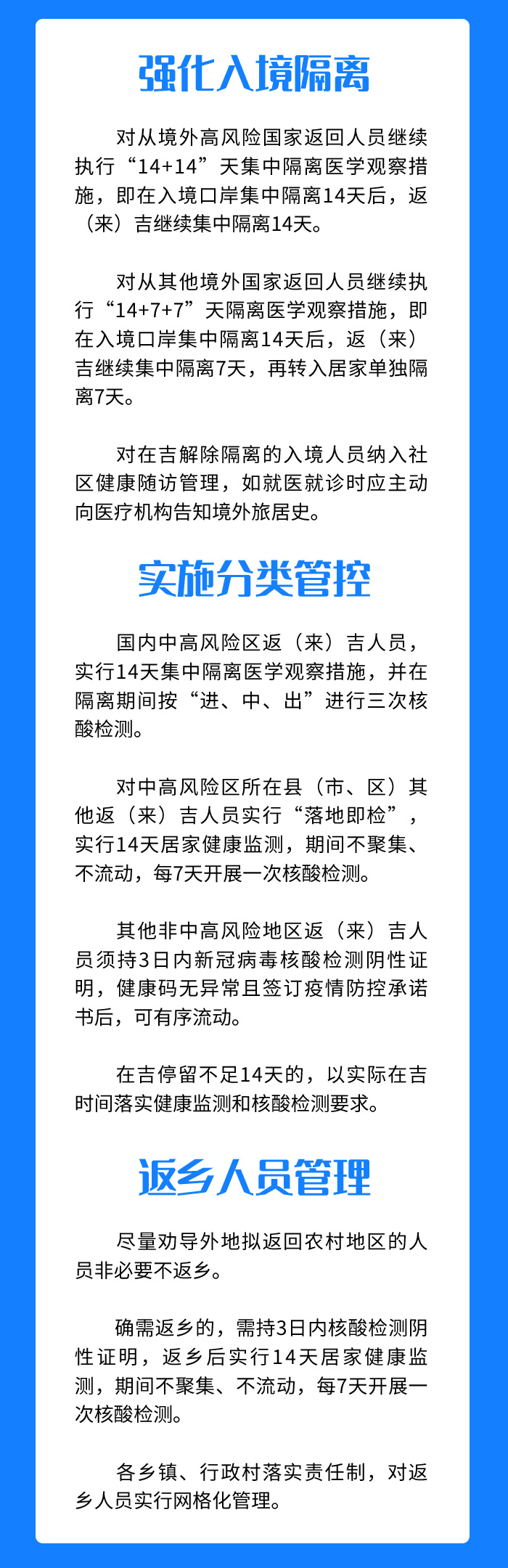 强化入境隔离

对从境外高风险国家返回人员继续执行“14+14”天集中隔离医学观察措施，即在入境口岸集中隔离14天后，返（来）吉继续集中隔离14天。

对从其他境外国家返回人员继续执行“14+7+7”天隔离医学观察措施，即在入境口岸集中隔离14天后，返（来）吉继续集中隔离7天，再转入居家单独隔离7天。

对在吉解除隔离的入境人员纳入社区健康随访管理，如就医就诊时应主动向医疗机构告知境外旅居史。

实施分类管控

国内中高风险区返（来）吉人员，实行14天集中隔离医学观察措施，并在隔离期间按“进、中、出”进行三次核酸检测。

对中高风险区所在县（市、区）其他返（来）吉人员实行“落地即检”，实行14天居家健康监测，期间不聚集、不流动，每7天开展一次核酸检测。

其他非中高风险地区返（来）吉人员须持3日内新冠病毒核酸检测阴性证明，健康码无异常且签订疫情防控承诺书后，可有序流动。

在吉停留不足14天的，以实际在吉时间落实健康监测和核酸检测要求。

返乡人员管理

尽量劝导外地拟返回农村地区的人员非必要不返乡。

确需返乡的，需持3日内核酸检测阴性证明，返乡后实行14天居家健康监测，期间不聚集、不流动，每7天开展一次核酸检测。

各乡镇、行政村落实责任制，对返乡人员实行网格化管理。